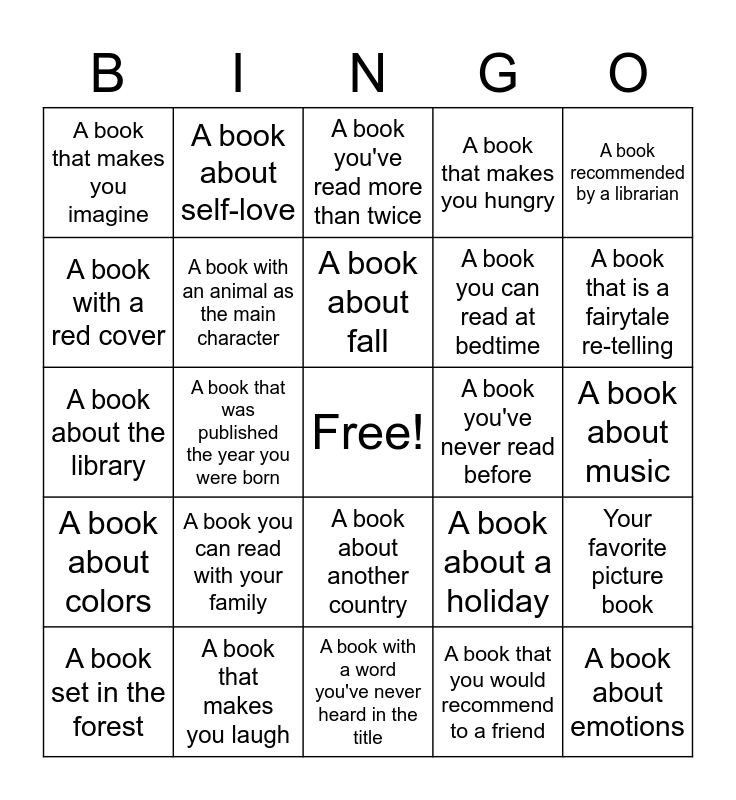 | B | I | N | G | O |
|---|---|---|---|---|
| A book that makes you imagine | A book about self-love | A book you've read more than twice | A book that makes you hungry | A book recommended by a librarian |
| A book with a red cover | A book with an animal as the main character | A book about fall | A book you can read at bedtime | A book that is a fairytale re-telling |
| A book about the library | A book that was published the year you were born | Free! | A book you've never read before | A book about music |
| A book about colors | A book you can read with your family | A book about another country | A book about a holiday | Your favorite picture book |
| A book set in the forest | A book that makes you laugh | A book with a word you've never heard in the title | A book that you would recommend to a friend | A book about emotions |